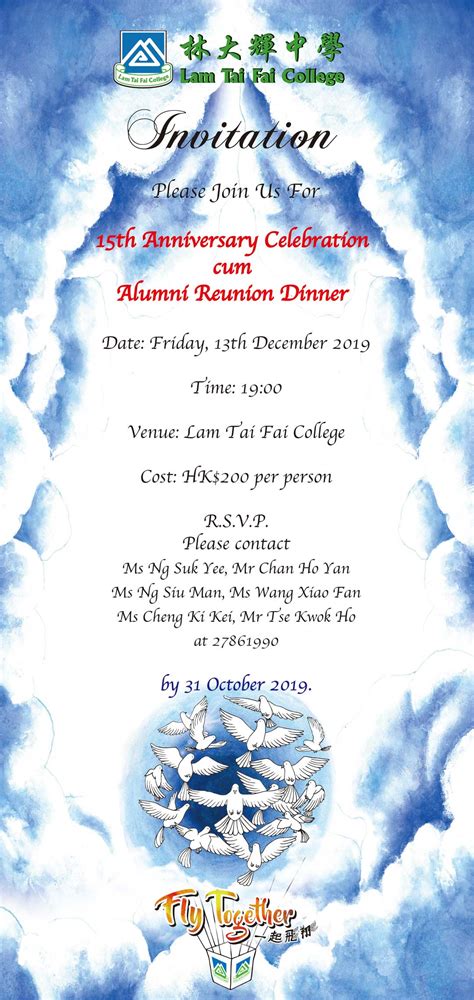 Lam Tai Fai College
林大輝中學
Lam Tai Fai College

Invitation

Please Join Us For

15th Anniversary Celebration
cum
Alumni Reunion Dinner

Date: Friday, 13th December 2019

Time: 19:00

Venue: Lam Tai Fai College

Cost: HK$200 per person

R.S.V.P.
Please contact
Ms Ng Suk Yee, Mr Chan Ho Yan
Ms Ng Siu Man, Ms Wang Xiao Fan
Ms Cheng Ki Kei, Mr Tse Kwok Ho
at 27861990

by 31 October 2019.

Fly Together
一起飛翔